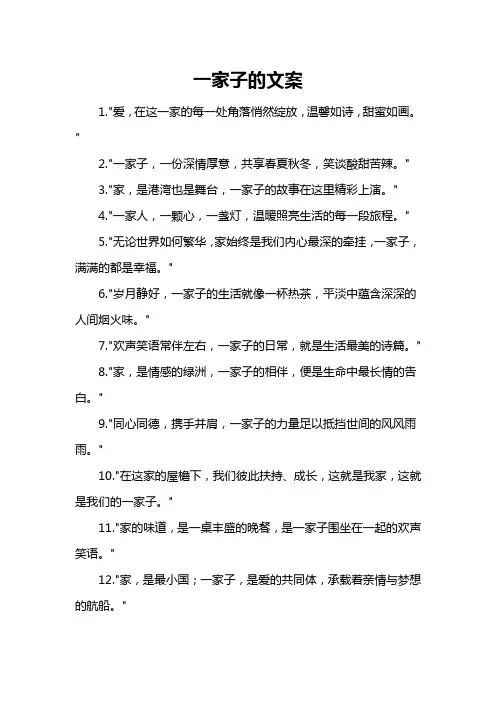 一家子的文案

1."爱，在这一家的每一处角落悄然绽放，温馨如诗，甜蜜如画。"

2."一家子，一份深情厚意，共享春夏秋冬，笑谈酸甜苦辣。"

3."家，是港湾也是舞台，一家子的故事在这里精彩上演。"

4."一家人，一颗心，一盏灯，温暖照亮生活的每一段旅程。"

5."无论世界如何繁华，家始终是我们内心最深的牵挂，一家子，满满的都是幸福。"

6."岁月静好，一家子的生活就像一杯热茶，平淡中蕴含深深的人间烟火味。"

7."欢声笑语常伴左右，一家子的日常，就是生活最美的诗篇。"

8."家，是情感的绿洲，一家子的相伴，便是生命中最长情的告白。"

9."同心同德，携手并肩，一家子的力量足以抵挡世间的风风雨雨。"

10."在这家的屋檐下，我们彼此扶持、成长，这就是我家，这就是我们的一家子。"

11."家的味道，是一桌丰盛的晚餐，是一家子围坐在一起的欢声笑语。"

12."家，是最小国；一家子，是爱的共同体，承载着亲情与梦想的航船。"